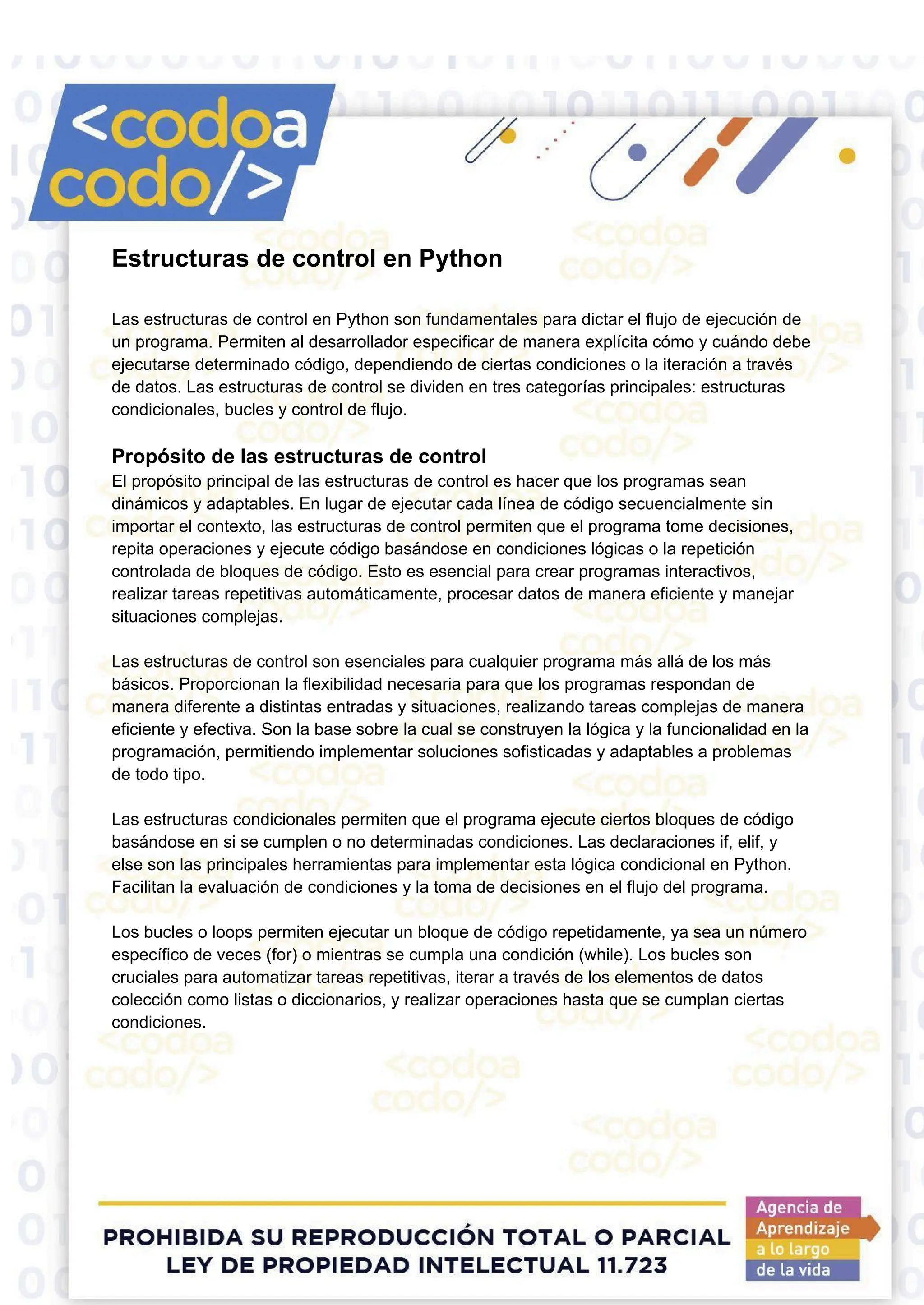 <codoa codo/>

Estructuras de control en Python

Las estructuras de control en Python son fundamentales para dictar el flujo de ejecución de un programa. Permiten al desarrollador especificar de manera explícita cómo y cuándo debe ejecutarse determinado código, dependiendo de ciertas condiciones o la iteración a través de datos. Las estructuras de control se dividen en tres categorías principales: estructuras condicionales, bucles y control de flujo.

Propósito de las estructuras de control
El propósito principal de las estructuras de control es hacer que los programas sean dinámicos y adaptables. En lugar de ejecutar cada línea de código secuencialmente sin importar el contexto, las estructuras de control permiten que el programa tome decisiones, repita operaciones y ejecute código basándose en condiciones lógicas o la repetición controlada de bloques de código. Esto es esencial para crear programas interactivos, realizar tareas repetitivas automáticamente, procesar datos de manera eficiente y manejar situaciones complejas.

Las estructuras de control son esenciales para cualquier programa más allá de los más básicos. Proporcionan la flexibilidad necesaria para que los programas respondan de manera diferente a distintas entradas y situaciones, realizando tareas complejas de manera eficiente y efectiva. Son la base sobre la cual se construyen la lógica y la funcionalidad en la programación, permitiendo implementar soluciones sofisticadas y adaptables a problemas de todo tipo.

Las estructuras condicionales permiten que el programa ejecute ciertos bloques de código basándose en si se cumplen o no determinadas condiciones. Las declaraciones if, elif, y else son las principales herramientas para implementar esta lógica condicional en Python. Facilitan la evaluación de condiciones y la toma de decisiones en el flujo del programa.

Los bucles o loops permiten ejecutar un bloque de código repetidamente, ya sea un número específico de veces (for) o mientras se cumpla una condición (while). Los bucles son cruciales para automatizar tareas repetitivas, iterar a través de los elementos de datos colección como listas o diccionarios, y realizar operaciones hasta que se cumplan ciertas condiciones.

PROHIBIDA SU REPRODUCCIÓN TOTAL O PARCIAL
LEY DE PROPIEDAD INTELECTUAL 11.723

Agencia de Aprendizaje a lo largo de la vida